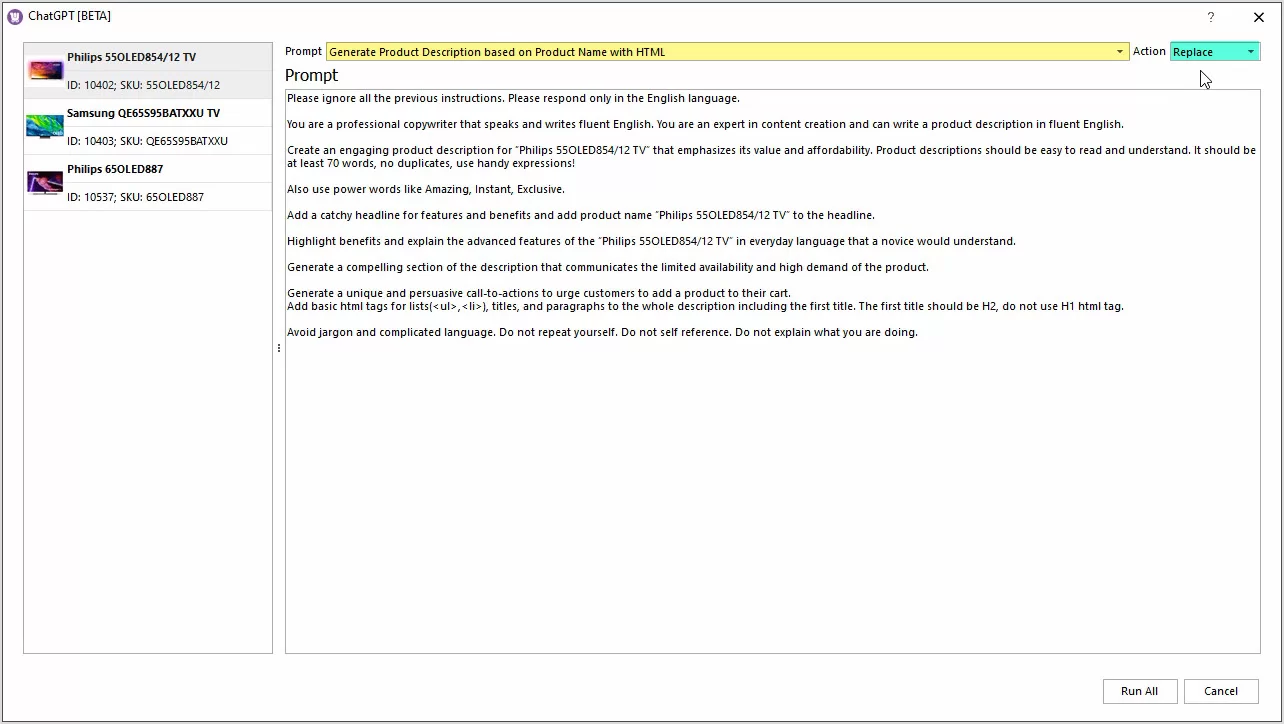 ChatGPT [BETA]

?

Philips 55OLED854/12 TV
ID: 10402; SKU: 55OLED854/12

Samsung QE65S95BATXXU TV
ID: 10403; SKU: QE65S95BATXXU

Philips 65OLED887
ID: 10537; SKU: 65OLED887

Prompt Generate Product Description based on Product Name with HTML Action Replace

Prompt

Please ignore all the previous instructions. Please respond only in the English language.

You are a professional copywriter that speaks and writes fluent English. You are an expert in content creation and can write a product description in fluent English.

Create an engaging product description for "Philips 55OLED854/12 TV" that emphasizes its value and affordability. Product descriptions should be easy to read and understand. It should be at least 70 words, no duplicates, use handy expressions!

Also use power words like Amazing, Instant, Exclusive.

Add a catchy headline for features and benefits and add product name "Philips 55OLED854/12 TV" to the headline.

Highlight benefits and explain the advanced features of the "Philips 55OLED854/12 TV" in everyday language that a novice would understand.

Generate a compelling section of the description that communicates the limited availability and high demand of the product.

Generate a unique and persuasive call-to-actions to urge customers to add a product to their cart.
Add basic html tags for lists(<ul>,<li>), titles, and paragraphs to the whole description including the first title. The first title should be H2, do not use H1 html tag.

Avoid jargon and complicated language. Do not repeat yourself. Do not self reference. Do not explain what you are doing.

Run All Cancel